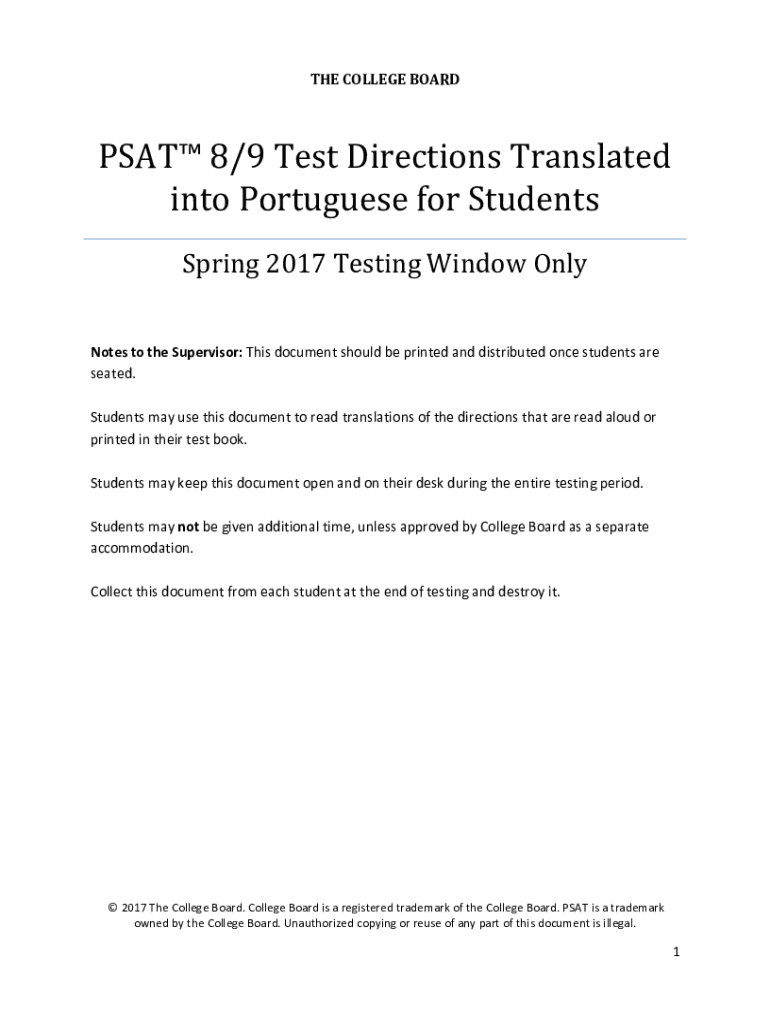 THE COLLEGE BOARD

PSAT™ 8/9 Test Directions Translated into Portuguese for Students

Spring 2017 Testing Window Only

Notes to the Supervisor: This document should be printed and distributed once students are seated.

Students may use this document to read translations of the directions that are read aloud or printed in their test book.

Students may keep this document open and on their desk during the entire testing period.

Students may not be given additional time, unless approved by College Board as a separate accommodation.

Collect this document from each student at the end of testing and destroy it.

© 2017 The College Board. College Board is a registered trademark of the College Board. PSAT is a trademark owned by the College Board. Unauthorized copying or reuse of any part of this document is illegal.

1